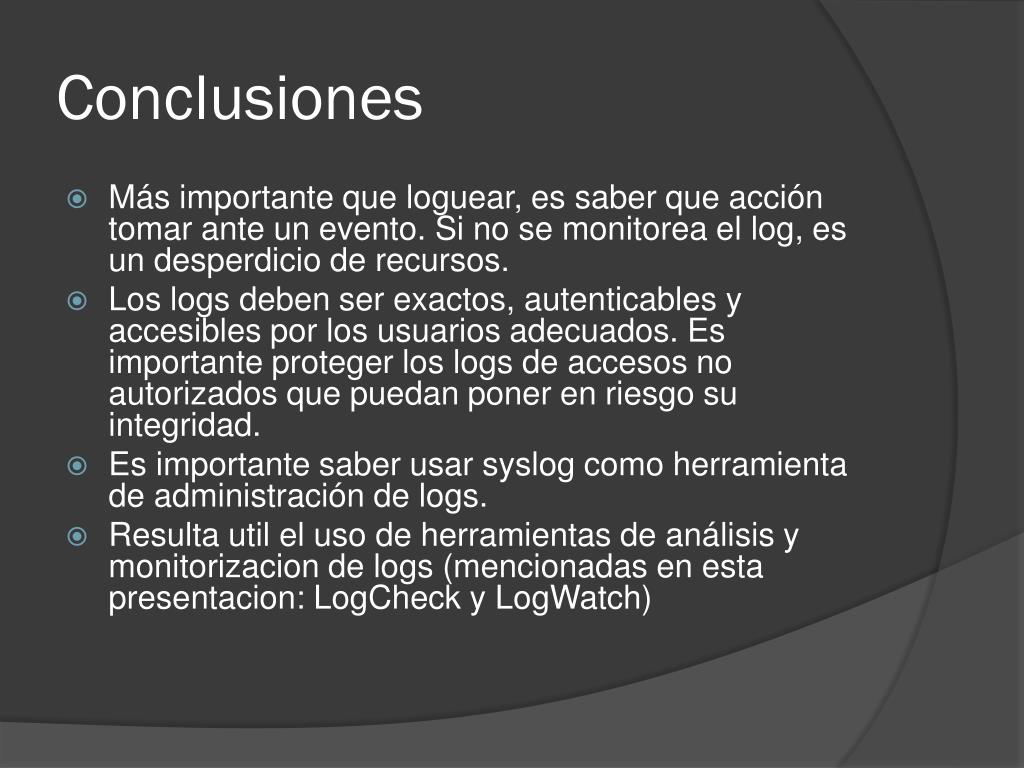 Conclusiones

Más importante que loguear, es saber que acción tomar ante un evento. Si no se monitorea el log, es un desperdicio de recursos.

Los logs deben ser exactos, autenticables y accesibles por los usuarios adecuados. Es importante proteger los logs de accesos no autorizados que puedan poner en riesgo su integridad.

Es importante saber usar syslog como herramienta de administración de logs.

Resulta util el uso de herramientas de análisis y monitorizacion de logs (mencionadas en esta presentacion: LogCheck y LogWatch)